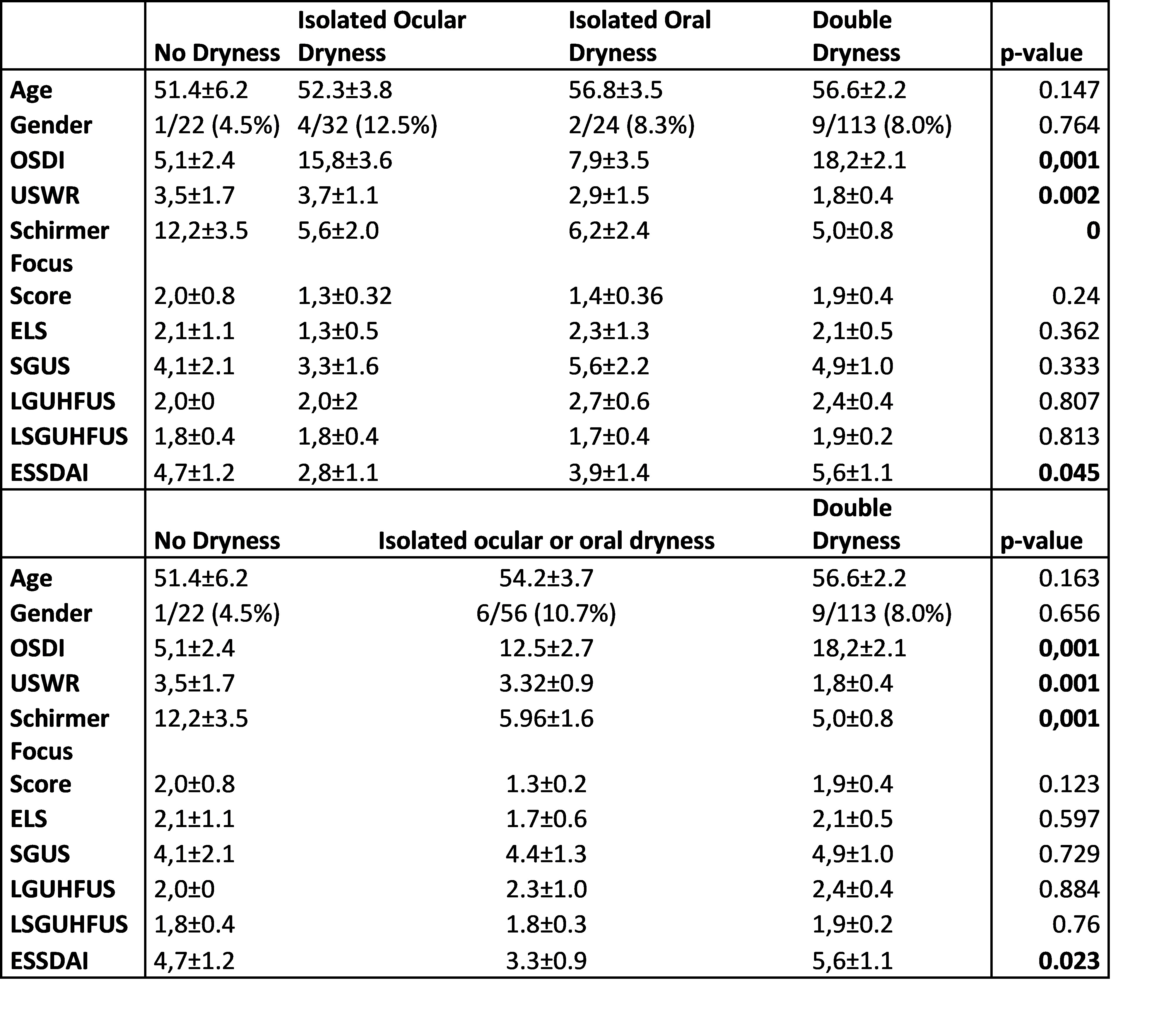 |  | No Dryness | Isolated Ocular Dryness | Isolated Oral Dryness | Double Dryness | p-value |
|---|---|---|---|---|---|
| Age | 51.4±6.2 | 52.3±3.8 | 56.8±3.5 | 56.6±2.2 | 0.147 |
| Gender | 1/22 (4.5%) | 4/32 (12.5%) | 2/24 (8.3%) | 9/113 (8.0%) | 0.764 |
| OSDI | 5,1±2.4 | 15,8±3.6 | 7,9±3.5 | 18,2±2.1 | 0,001 |
| USWR | 3,5±1.7 | 3,7±1.1 | 2,9±1.5 | 1,8±0.4 | 0.002 |
| Schirmer | 12,2±3.5 | 5,6±2.0 | 6,2±2.4 | 5,0±0.8 | 0 |
| Focus Score | 2,0±0.8 | 1,3±0.32 | 1,4±0.36 | 1,9±0.4 | 0.24 |
| ELS | 2,1±1.1 | 1,3±0.5 | 2,3±1.3 | 2,1±0.5 | 0.362 |
| SGUS | 4,1±2.1 | 3,3±1.6 | 5,6±2.2 | 4,9±1.0 | 0.333 |
| LGUHFUS | 2,0±0 | 2,0±2 | 2,7±0.6 | 2,4±0.4 | 0.807 |
| LSGUHFUS | 1,8±0.4 | 1,8±0.4 | 1,7±0.4 | 1,9±0.2 | 0.813 |
| ESSDAI | 4,7±1.2 | 2,8±1.1 | 3,9±1.4 | 5,6±1.1 | 0.045 |

|  | No Dryness | Isolated ocular or oral dryness | Double Dryness | p-value |
|---|---|---|---|---|
| Age | 51.4±6.2 | 54.2±3.7 | 56.6±2.2 | 0.163 |
| Gender | 1/22 (4.5%) | 6/56 (10.7%) | 9/113 (8.0%) | 0.656 |
| OSDI | 5,1±2.4 | 12.5±2.7 | 18,2±2.1 | 0,001 |
| USWR | 3,5±1.7 | 3.32±0.9 | 1,8±0.4 | 0.001 |
| Schirmer | 12,2±3.5 | 5.96±1.6 | 5,0±0.8 | 0,001 |
| Focus Score | 2,0±0.8 | 1.3±0.2 | 1,9±0.4 | 0.123 |
| ELS | 2,1±1.1 | 1.7±0.6 | 2,1±0.5 | 0.597 |
| SGUS | 4,1±2.1 | 4.4±1.3 | 4,9±1.0 | 0.729 |
| LGUHFUS | 2,0±0 | 2.3±1.0 | 2,4±0.4 | 0.884 |
| LSGUHFUS | 1,8±0.4 | 1.8±0.3 | 1,9±0.2 | 0.76 |
| ESSDAI | 4,7±1.2 | 3.3±0.9 | 5,6±1.1 | 0.023 |